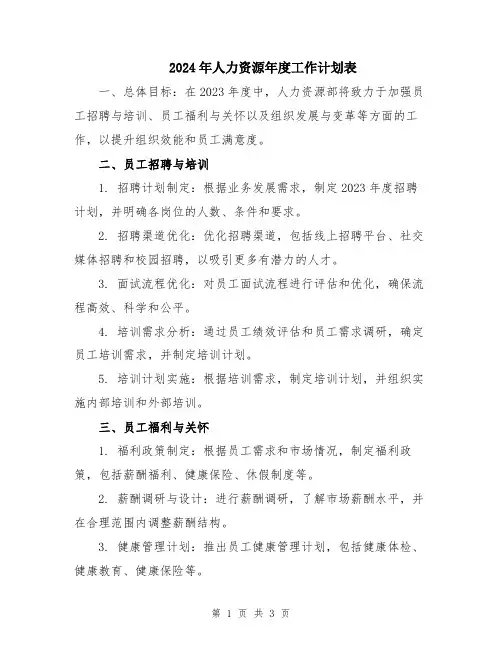 2024年人力资源年度工作计划表

一、总体目标：在2023年度中，人力资源部将致力于加强员工招聘与培训、员工福利与关怀以及组织发展与变革等方面的工作，以提升组织效能和员工满意度。

二、员工招聘与培训

1. 招聘计划制定：根据业务发展需求，制定2023年度招聘计划，并明确各岗位的人数、条件和要求。

2. 招聘渠道优化：优化招聘渠道，包括线上招聘平台、社交媒体招聘和校园招聘，以吸引更多有潜力的人才。

3. 面试流程优化：对员工面试流程进行评估和优化，确保流程高效、科学和公平。

4. 培训需求分析：通过员工绩效评估和员工需求调研，确定员工培训需求，并制定培训计划。

5. 培训计划实施：根据培训需求，制定培训计划，并组织实施内部培训和外部培训。

三、员工福利与关怀

1. 福利政策制定：根据员工需求和市场情况，制定福利政策，包括薪酬福利、健康保险、休假制度等。

2. 薪酬调研与设计：进行薪酬调研，了解市场薪酬水平，并在合理范围内调整薪酬结构。

3. 健康管理计划：推出员工健康管理计划，包括健康体检、健康教育、健康保险等。

第 1 页 共 3 页